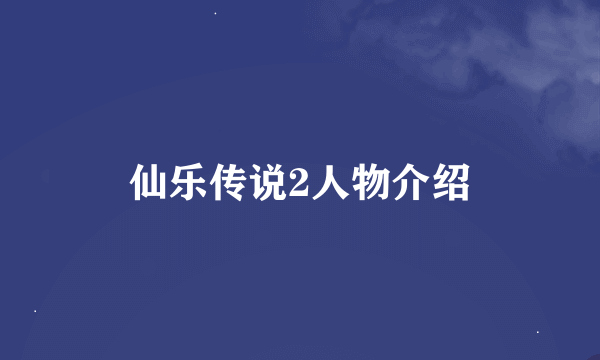 仙乐传说2人物介绍